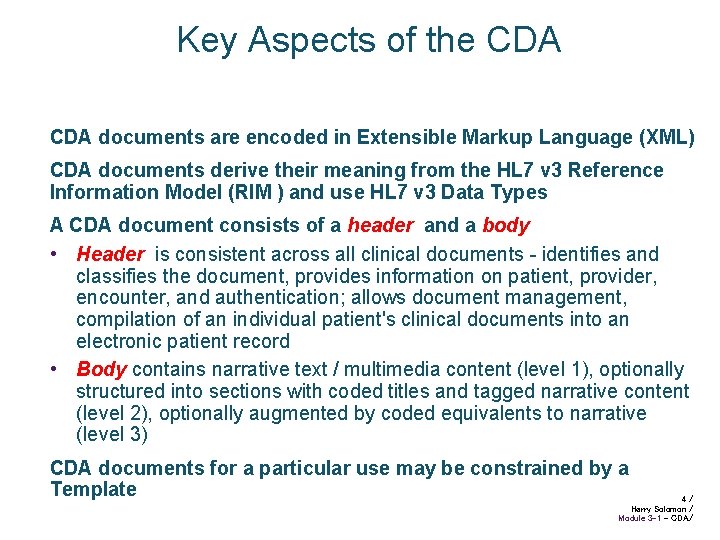 Key Aspects of the CDA

CDA documents are encoded in Extensible Markup Language (XML)

CDA documents derive their meaning from the HL7 v3 Reference Information Model (RIM ) and use HL7 v3 Data Types

A CDA document consists of a header and a body

• Header is consistent across all clinical documents - identifies and classifies the document, provides information on patient, provider, encounter, and authentication; allows document management, compilation of an individual patient's clinical documents into an electronic patient record

• Body contains narrative text / multimedia content (level 1), optionally structured into sections with coded titles and tagged narrative content (level 2), optionally augmented by coded equivalents to narrative (level 3)

CDA documents for a particular use may be constrained by a Template

4 /
Harry Solomon /
Module 3-1 – CDA/